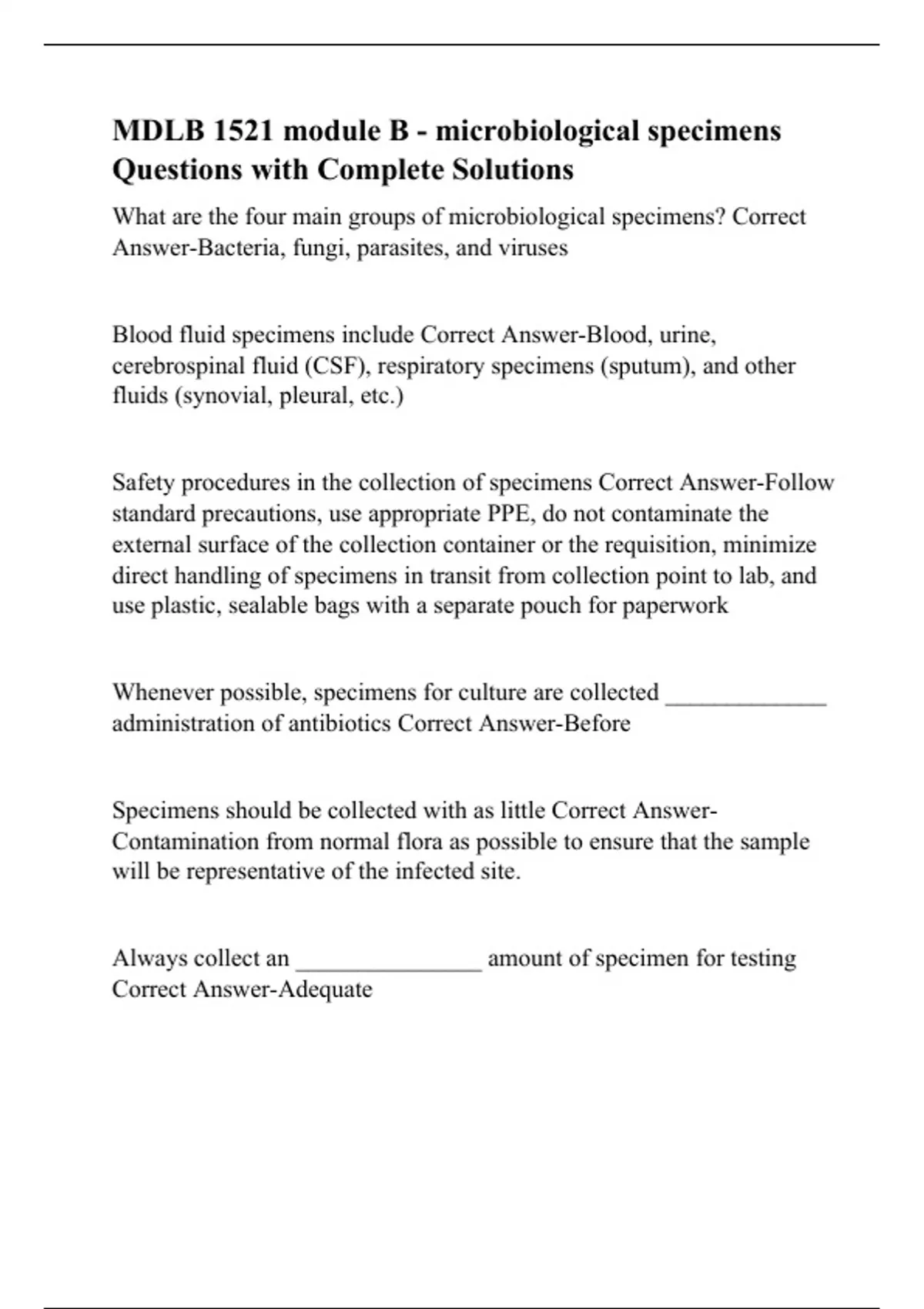 MDLB 1521 module B - microbiological specimens Questions with Complete Solutions

What are the four main groups of microbiological specimens? Correct Answer-Bacteria, fungi, parasites, and viruses

Blood fluid specimens include Correct Answer-Blood, urine, cerebrospinal fluid (CSF), respiratory specimens (sputum), and other fluids (synovial, pleural, etc.)

Safety procedures in the collection of specimens Correct Answer-Follow standard precautions, use appropriate PPE, do not contaminate the external surface of the collection container or the requisition, minimize direct handling of specimens in transit from collection point to lab, and use plastic, sealable bags with a separate pouch for paperwork

Whenever possible, specimens for culture are collected _____________ administration of antibiotics Correct Answer-Before

Specimens should be collected with as little Correct Answer-Contamination from normal flora as possible to ensure that the sample will be representative of the infected site.

Always collect an _______________ amount of specimen for testing Correct Answer-Adequate